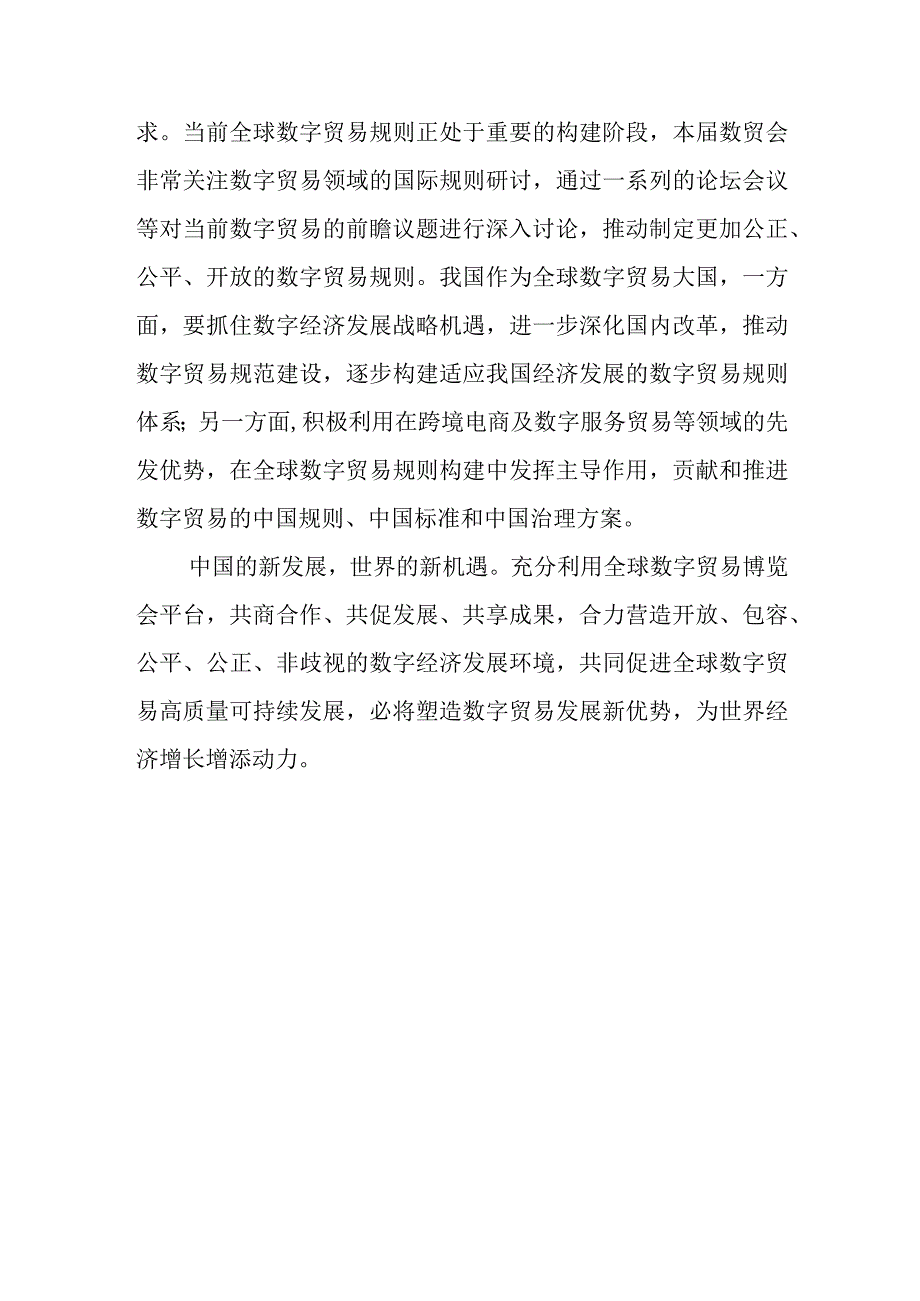 求。当前全球数字贸易规则正处于重要的构建阶段，本届数贸会非常关注数字贸易领域的国际规则研讨，通过一系列的论坛会议等对当前数字贸易的前瞻议题进行深入讨论，推动制定更加公正、公平、开放的数字贸易规则。我国作为全球数字贸易大国，一方面，要抓住数字经济发展战略机遇，进一步深化国内改革，推动数字贸易规范建设，逐步构建适应我国经济发展的数字贸易规则体系；另一方面，积极利用在跨境电商及数字服务贸易等领域的先发优势，在全球数字贸易规则构建中发挥主导作用，贡献和推进数字贸易的中国规则、中国标准和中国治理方案。

中国的新发展，世界的新机遇。充分利用全球数字贸易博览会平台，共商合作、共促发展、共享成果，合力营造开放、包容、公平、公正、非歧视的数字经济发展环境，共同促进全球数字贸易高质量可持续发展，必将塑造数字贸易发展新优势，为世界经济增长增添动力。